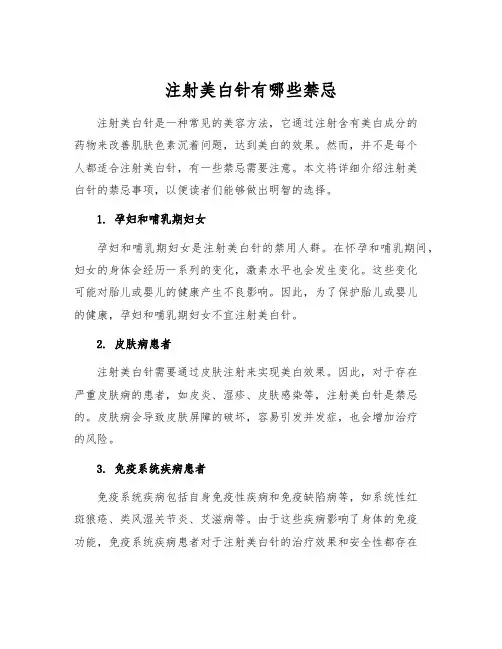 注射美白针有哪些禁忌

注射美白针是一种常见的美容方法，它通过注射含有美白成分的药物来改善肌肤色素沉着问题，达到美白的效果。然而，并不是每个人都适合注射美白针，有一些禁忌需要注意。本文将详细介绍注射美白针的禁忌事项，以便读者们能够做出明智的选择。

1. 孕妇和哺乳期妇女

孕妇和哺乳期妇女是注射美白针的禁用人群。在怀孕和哺乳期间，妇女的身体会经历一系列的变化，激素水平也会发生变化。这些变化可能对胎儿或婴儿的健康产生不良影响。因此，为了保护胎儿或婴儿的健康，孕妇和哺乳期妇女不宜注射美白针。

2. 皮肤病患者

注射美白针需要通过皮肤注射来实现美白效果。因此，对于存在严重皮肤病的患者，如皮炎、湿疹、皮肤感染等，注射美白针是禁忌的。皮肤病会导致皮肤屏障的破坏，容易引发并发症，也会增加治疗的风险。

3. 免疫系统疾病患者

免疫系统疾病包括自身免疫性疾病和免疫缺陷病等，如系统性红斑狼疮、类风湿关节炎、艾滋病等。由于这些疾病影响了身体的免疫功能，免疫系统疾病患者对于注射美白针的治疗效果和安全性都存在